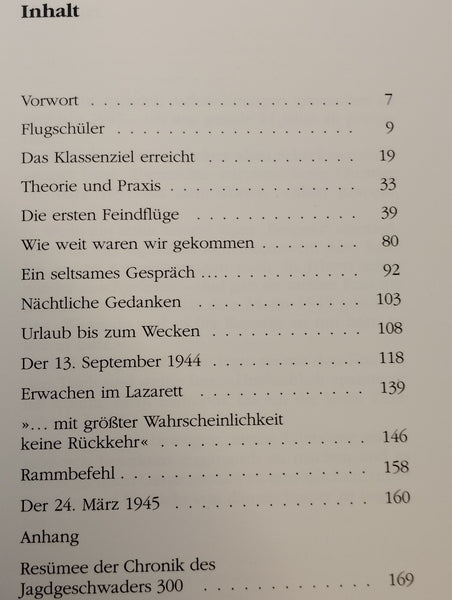 Inhalt

Vorwort 7

Flugschüler 9

Das Klassenziel erreicht 19

Theorie und Praxis 33

Die ersten Feindflüge 39

Wie weit waren wir gekommen 80

Ein seltsames Gespräch 92

Nächtliche Gedanken 103

Urlaub bis zum Wecken 108

Der 13. September 1944 118

Erwachen im Lazarett 139

»... mit größter Wahrscheinlichkeit keine Rückkehr« 146

Rammbefehl 158

Der 24. März 1945 160

Anhang

Resümee der Chronik des Jagdgeschwaders 300 169